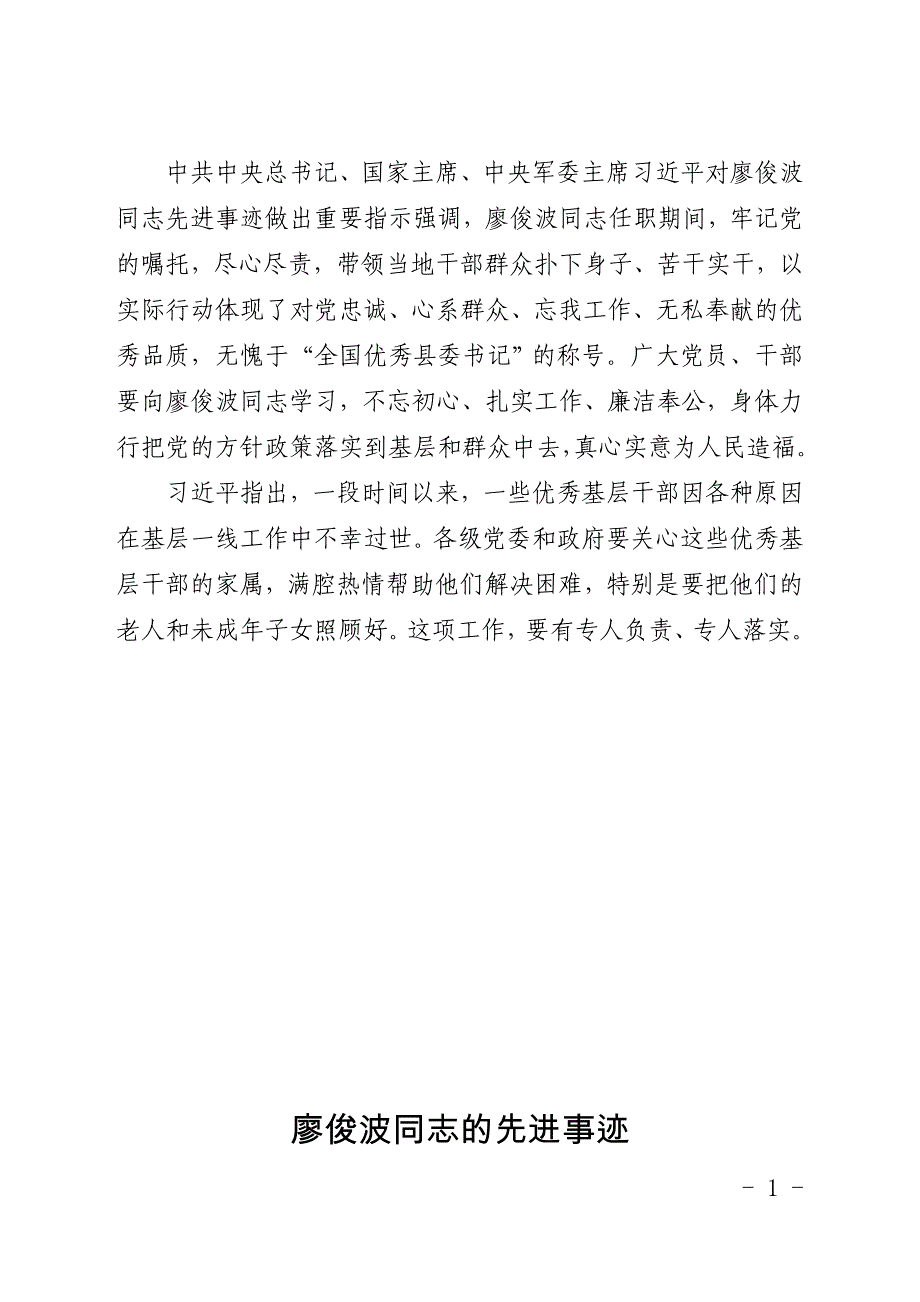 中共中央总书记、国家主席、中央军委主席习近平对廖俊波同志先进事迹做出重要指示强调，廖俊波同志任职期间，牢记党的嘱托，尽心尽责，带领当地干部群众扑下身子、苦干实干，以实际行动体现了对党忠诚、心系群众、忘我工作、无私奉献的优秀品质，无愧于“全国优秀县委书记”的称号。广大党员、干部要向廖俊波同志学习，不忘初心、扎实工作、廉洁奉公，身体力行把党的方针政策落实到基层和群众中去，真心实意为人民造福。

习近平指出，一段时间以来，一些优秀基层干部因各种原因在基层一线工作中不幸过世。各级党委和政府要关心这些优秀基层干部的家属，满腔热情帮助他们解决困难，特别是要把他们的老人和未成年子女照顾好。这项工作，要有专人负责、专人落实。

廖俊波同志的先进事迹

- 1 -